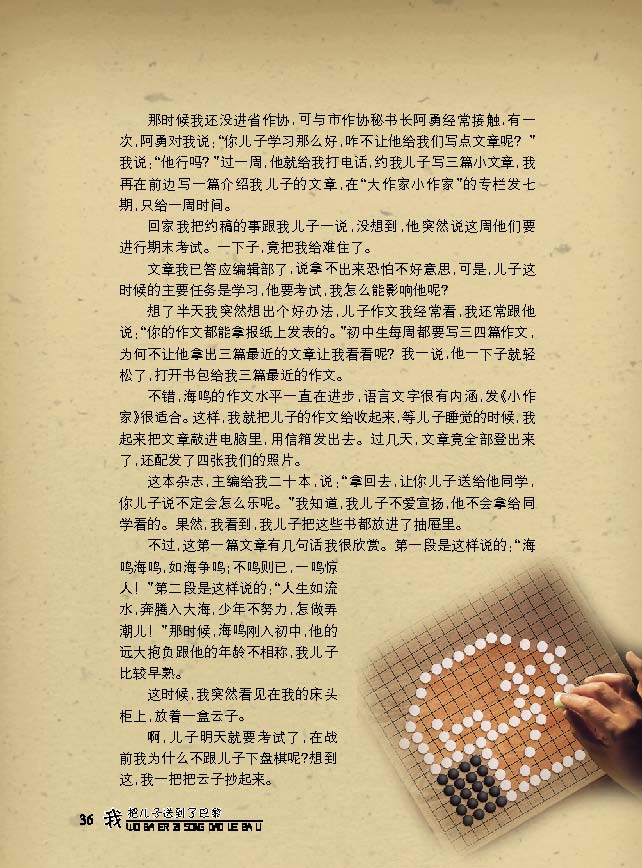 那时候我还没进省作协，可与市作协秘书长阿勇经常接触，有一次，阿勇对我说：“你儿子学习那么好，咋不让他给我们写点文章呢？”我说：“他行吗？”过一周，他就给我打电话，约我儿子写三篇小文章，我再在前边写一篇介绍我儿子的文章，在“大作家小作家”的专栏发七期，只给一周时间。

回家我把约稿的事跟我儿子一说，没想到，他突然说这周他们要进行期末考试。一下子，竟把我给难住了。

文章我已答应编辑部了，说拿不出来恐怕不好意思，可是，儿子这时候的主要任务是学习，他要考试，我怎么能影响他呢？

想了半天我突然想出个好办法，儿子作文我经常看，我还常跟他说：“你的作文都能拿报纸上发表的。”初中生每周都要写三四篇作文，为何不让他拿出三篇最近的文章让我看看呢？我一说，他一下子就轻松了，打开书包给我三篇最近的作文。

不错，海鸣的作文水平一直在进步，语言文字很有内涵，发《小作家》很适合。这样，我就把儿子的作文给收起来，等儿子睡觉的时候，我起来把文章敲进电脑里，用信箱发出去。过几天，文章竟全部登出来了，还配发了四张我们的照片。

这本杂志，主编给我二十本，说：“拿回去，让你儿子送给他同学，你儿子说不定会怎么乐呢。”我知道，我儿子不爱宣扬，他不会拿给同学看的。果然，我看到，我儿子把这些书都放进了抽屉里。

不过，这第一篇文章有几句话我很欣赏。第一段是这样说的：“海鸣海鸣，如海争鸣；不鸣则已，一鸣惊人！”第二段是这样说的：“人生如流水，奔腾入大海，少年不努力，怎做弄潮儿！”那时候，海鸣刚入初中，他的远大抱负跟他的年龄不相称，我儿子比较早熟。

这时候，我突然看见在我的床头柜上，放着一盒云子。

啊，儿子明天就要考试了，在战前我为什么不跟儿子下盘棋呢？想到这，我一把把云子抄起来。

36 我把儿子送到了巴黎 WO BA ER ZI SONG DAO LE BA LI